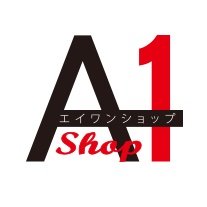 A1
エイワンショップ
Shop